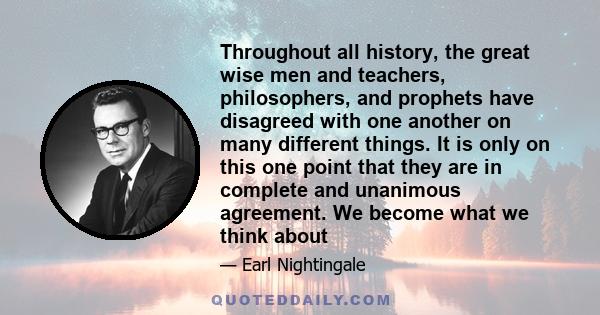 Throughout all history, the great wise men and teachers, philosophers, and prophets have disagreed with one another on many different things. It is only on this one point that they are in complete and unanimous agreement. We become what we think about

— Earl Nightingale

QUOTEDDAILY.COM